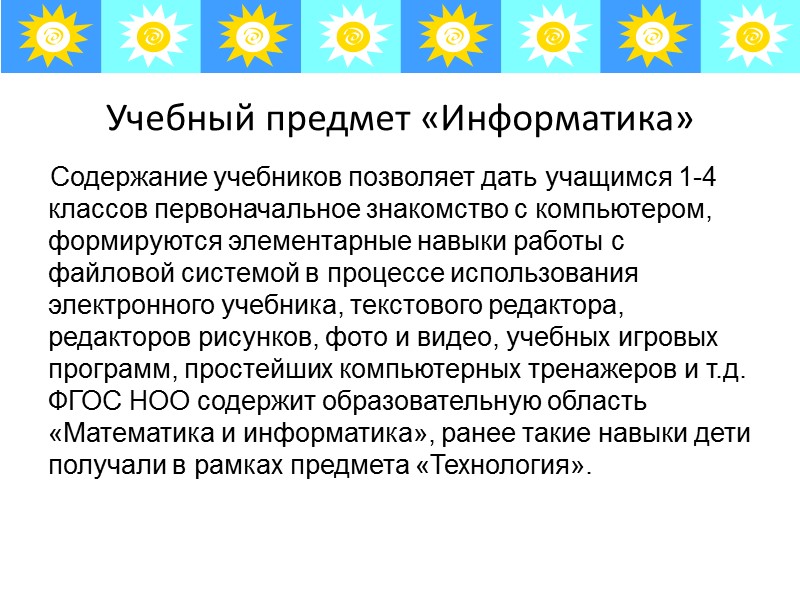 Учебный предмет «Информатика»

Содержание учебников позволяет дать учащимся 1-4 классов первоначальное знакомство с компьютером, формируются элементарные навыки работы с файловой системой в процессе использования электронного учебника, текстового редактора, редакторов рисунков, фото и видео, учебных игровых программ, простейших компьютерных тренажеров и т.д. ФГОС НОО содержит образовательную область «Математика и информатика», ранее такие навыки дети получали в рамках предмета «Технология».